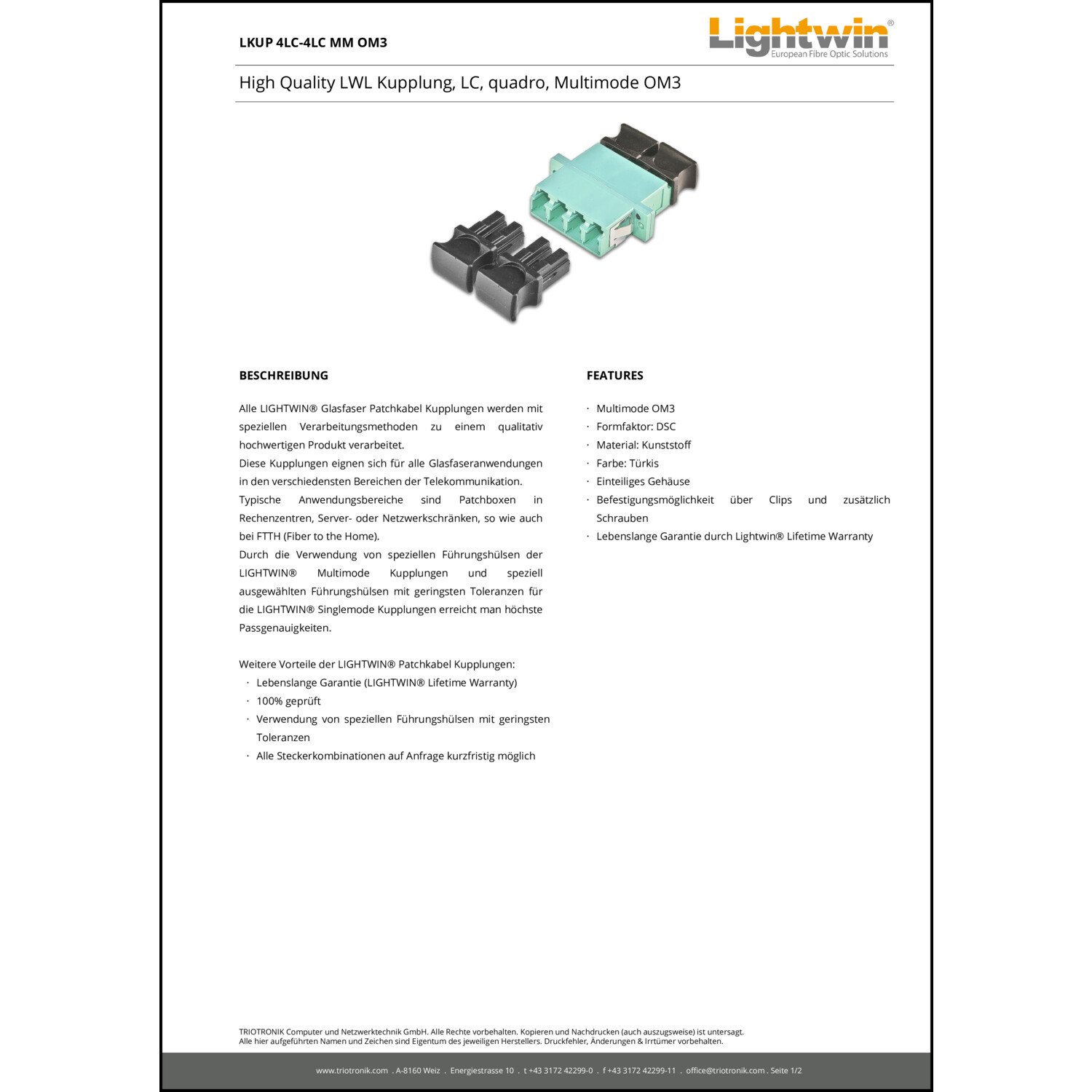 LKUP 4LC-4LC MM OM3

Lightwin®
European Fibre Optic Solutions

High Quality LWL Kupplung, LC, quadro, Multimode OM3

BESCHREIBUNG

Alle LIGHTWIN® Glasfaser Patchkabel Kupplungen werden mit speziellen Verarbeitungsmethoden zu einem qualitativ hochwertigen Produkt verarbeitet.
Diese Kupplungen eignen sich für alle Glasfaseranwendungen in den verschiedensten Bereichen der Telekommunikation.
Typische Anwendungsbereiche sind Patchboxen in Rechenzentren, Server- oder Netzwerkschränken, so wie auch bei FTTH (Fiber to the Home).
Durch die Verwendung von speziellen Führungshülsen der LIGHTWIN® Multimode Kupplungen und speziell ausgewählten Führungshülsen mit geringsten Toleranzen für die LIGHTWIN® Singlemode Kupplungen erreicht man höchste Passgenauigkeiten.

Weitere Vorteile der LIGHTWIN® Patchkabel Kupplungen:
· Lebenslange Garantie (LIGHTWIN® Lifetime Warranty)
· 100% geprüft
· Verwendung von speziellen Führungshülsen mit geringsten Toleranzen
· Alle Steckerkombinationen auf Anfrage kurzfristig möglich

FEATURES

· Multimode OM3
· Formfaktor: DSC
· Material: Kunststoff
· Farbe: Türkis
· Einteiliges Gehäuse
· Befestigungsmöglichkeit über Clips und zusätzlich Schrauben
· Lebenslange Garantie durch Lightwin® Lifetime Warranty

TRIOTRONIK Computer und Netzwerktechnik GmbH. Alle Rechte vorbehalten. Kopieren und Nachdrucken (auch auszugsweise) ist untersagt.
Alle hier aufgeführten Namen und Zeichen sind Eigentum des jeweiligen Herstellers. Druckfehler, Änderungen & Irrtümer vorbehalten.

www.triotronik.com . A-8160 Weiz . Energiestrasse 10 . t +43 3172 42299-0 . f +43 3172 42299-11 . office@triotronik.com . Seite 1/2